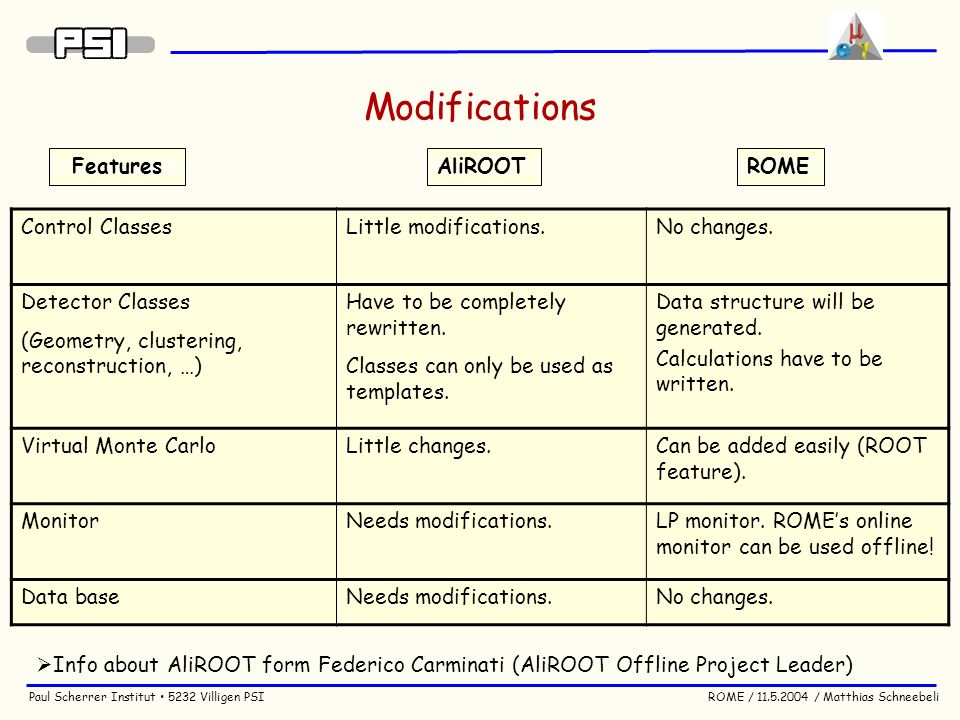 PSI

μ e γ

Modifications

| Features | AliROOT | ROME |
|---|---|---|
| Control Classes | Little modifications. | No changes. |
| Detector Classes (Geometry, clustering, reconstruction, …) | Have to be completely rewritten. Classes can only be used as templates. | Data structure will be generated. Calculations have to be written. |
| Virtual Monte Carlo | Little changes. | Can be added easily (ROOT feature). |
| Monitor | Needs modifications. | LP monitor. ROME's online monitor can be used offline! |
| Data base | Needs modifications. | No changes. |

➢Info about AliROOT form Federico Carminati (AliROOT Offline Project Leader)

Paul Scherrer Institut • 5232 Villigen PSI

ROME / 11.5.2004 / Matthias Schneebeli